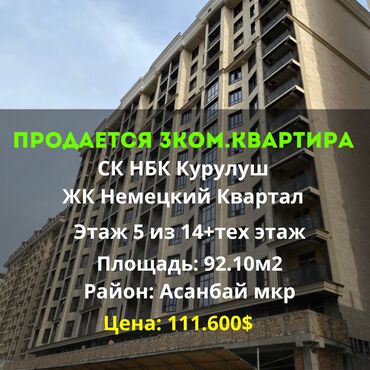 ПРОДАЕТСЯ 3КОМ.КВАРТИРА

СК НБК Курулуш

ЖК Немецкий Квартал

Этаж 5 из 14+тех этаж

Площадь: 92.10м2

Район: Асанбай мкр

Цена: 111.600$